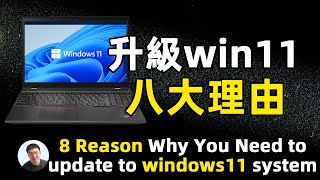 Windows 11

升級win11
八大理由

8 Reason Why You Need to update to windows11 system